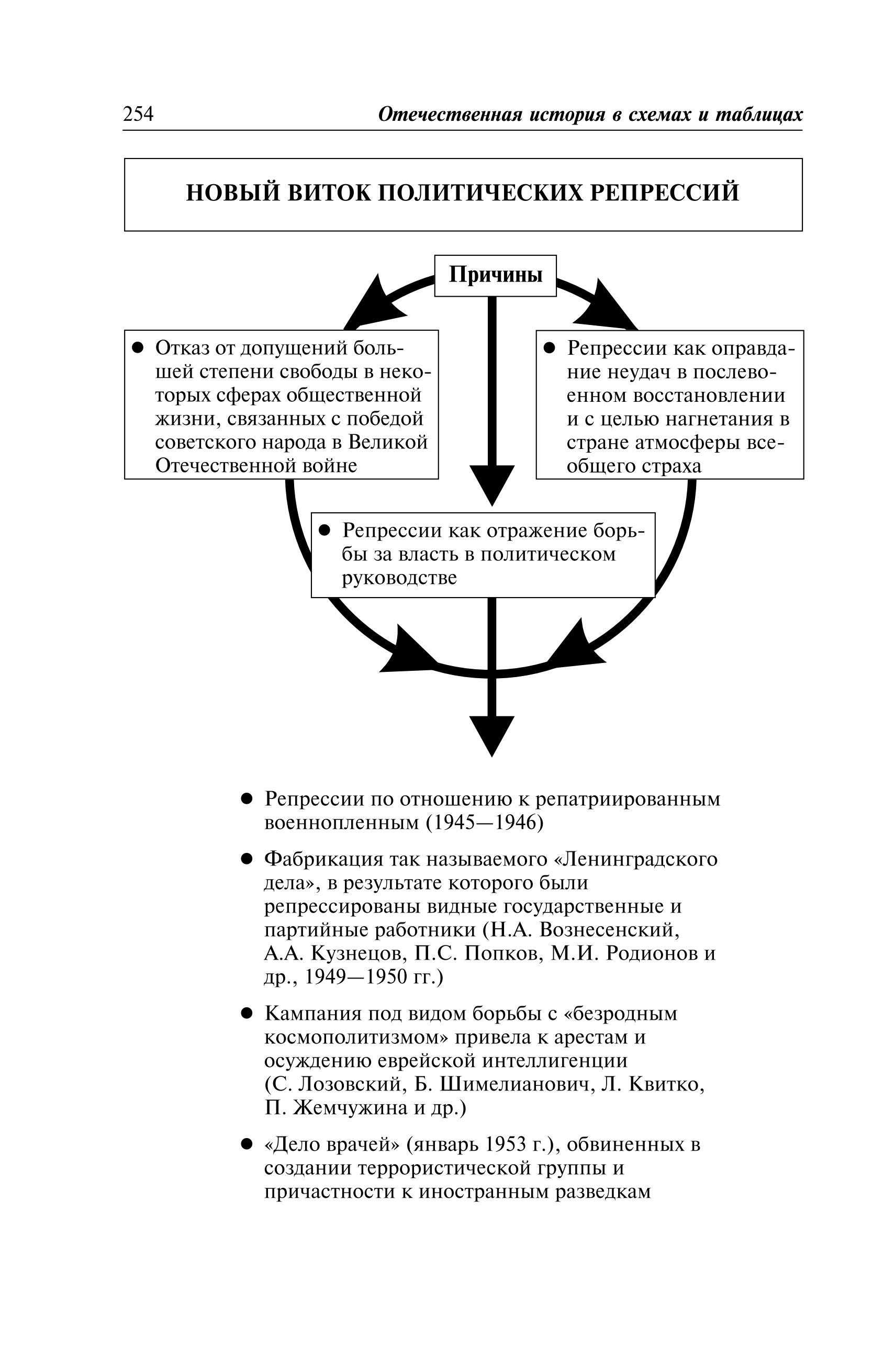 254 Отечественная история в схемах и таблицах

НОВЫЙ ВИТОК ПОЛИТИЧЕСКИХ РЕПРЕССИЙ

Причины

● Отказ от допущений большей степени свободы в некоторых сферах общественной жизни, связанных с победой советского народа в Великой Отечественной войне

● Репрессии как оправдание неудач в послевоенном восстановлении и с целью нагнетания в стране атмосферы всеобщего страха

● Репрессии как отражение борьбы за власть в политическом руководстве

● Репрессии по отношению к репатриированным военнопленным (1945—1946)

● Фабрикация так называемого «Ленинградского дела», в результате которого были репрессированы видные государственные и партийные работники (Н.А. Вознесенский, А.А. Кузнецов, П.С. Попков, М.И. Родионов и др., 1949—1950 гг.)

● Кампания под видом борьбы с «безродным космополитизмом» привела к арестам и осуждению еврейской интеллигенции (С. Лозовский, Б. Шимелианович, Л. Квитко, П. Жемчужина и др.)

● «Дело врачей» (январь 1953 г.), обвиненных в создании террористической группы и причастности к иностранным разведкам